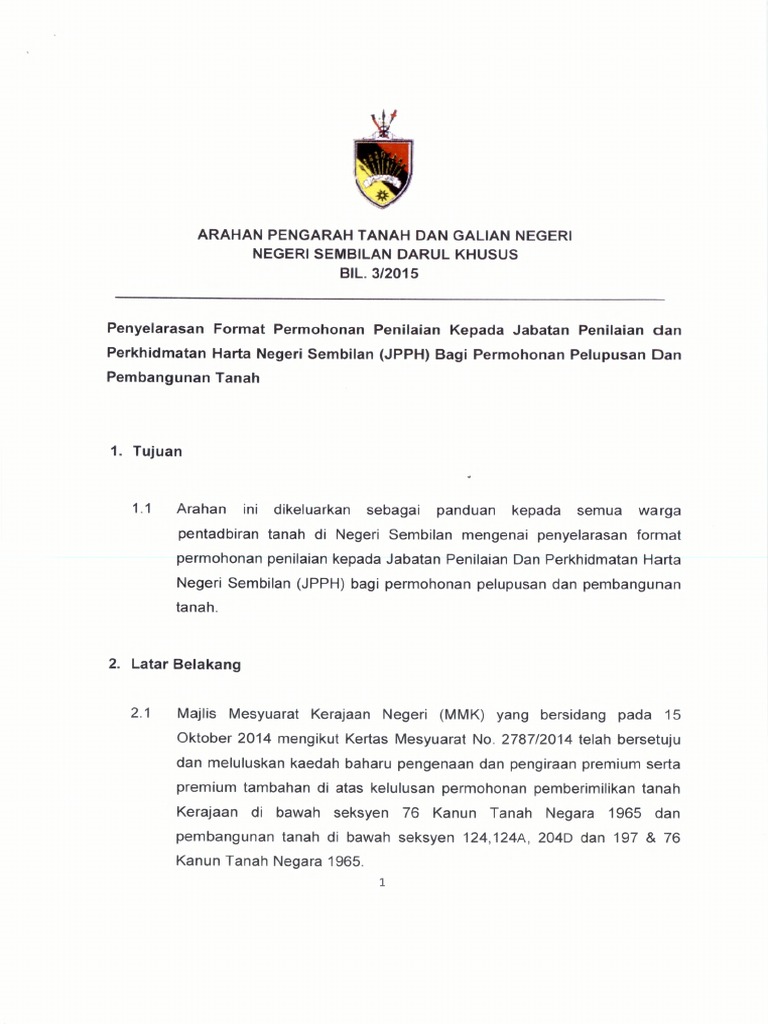 ARAHAN PENGARAH TANAH DAN GALIAN NEGERI
NEGERI SEMBILAN DARUL KHUSUS
BIL. 3/2015

Penyelarasan Format Permohonan Penilaian Kepada Jabatan Penilaian dan Perkhidmatan Harta Negeri Sembilan (JPPH) Bagi Permohonan Pelupusan Dan Pembangunan Tanah

1. Tujuan

1.1 Arahan ini dikeluarkan sebagai panduan kepada semua warga pentadbiran tanah di Negeri Sembilan mengenai penyelarasan format permohonan penilaian kepada Jabatan Penilaian Dan Perkhidmatan Harta Negeri Sembilan (JPPH) bagi permohonan pelupusan dan pembangunan tanah.

2. Latar Belakang

2.1 Majlis Mesyuarat Kerajaan Negeri (MMK) yang bersidang pada 15 Oktober 2014 mengikut Kertas Mesyuarat No. 2787/2014 telah bersetuju dan meluluskan kaedah baharu pengenaan dan pengiraan premium serta premium tambahan di atas kelulusan permohonan pemberimilikan tanah Kerajaan di bawah seksyen 76 Kanun Tanah Negara 1965 dan pembangunan tanah di bawah seksyen 124,124A, 204D dan 197 & 76 Kanun Tanah Negara 1965.

1